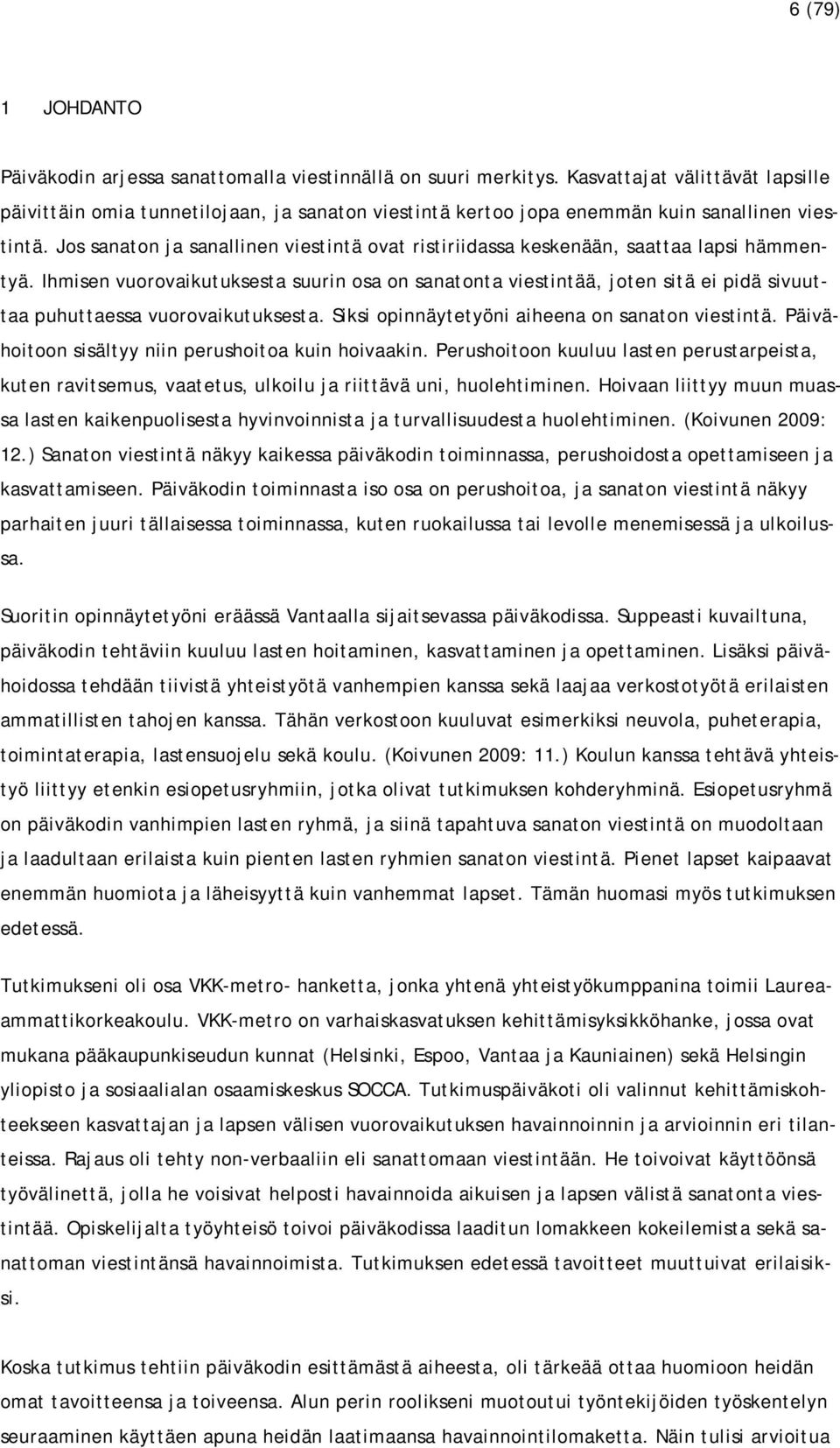 6 (79)

1 JOHDANTO

Päiväkodin arjessa sanattomalla viestinnällä on suuri merkitys. Kasvattajat välittävät lapsille päivittäin omia tunnetilojaan, ja sanaton viestintä kertoo jopa enemmän kuin sanallinen viestintä. Jos sanaton ja sanallinen viestintä ovat ristiriidassa keskenään, saattaa lapsi hämmentyä. Ihmisen vuorovaikutuksesta suurin osa on sanatonta viestintää, joten sitä ei pidä sivuuttaa puhuttaessa vuorovaikutuksesta. Siksi opinnäytetyöni aiheena on sanaton viestintä. Päivähoitoon sisältyy niin perushoitoa kuin hoivaakin. Perushoitoon kuuluu lasten perustarpeista, kuten ravitsemus, vaatetus, ulkoilu ja riittävä uni, huolehtiminen. Hoivaan liittyy muun muassa lasten kaikenpuolisesta hyvinvoinnista ja turvallisuudesta huolehtiminen. (Koivunen 2009: 12.) Sanaton viestintä näkyy kaikessa päiväkodin toiminnassa, perushoidosta opettamiseen ja kasvattamiseen. Päiväkodin toiminnasta iso osa on perushoitoa, ja sanaton viestintä näkyy parhaiten juuri tällaisessa toiminnassa, kuten ruokailussa tai levolle menemisessä ja ulkoilussa.

Suoritin opinnäytetyöni eräässä Vantaalla sijaitsevassa päiväkodissa. Suppeasti kuvailtuna, päiväkodin tehtäviin kuuluu lasten hoitaminen, kasvattaminen ja opettaminen. Lisäksi päivähoidossa tehdään tiivistä yhteistyötä vanhempien kanssa sekä laajaa verkostotyötä erilaisten ammatillisten tahojen kanssa. Tähän verkostoon kuuluvat esimerkiksi neuvola, puheterapia, toimintaterapia, lastensuojelu sekä koulu. (Koivunen 2009: 11.) Koulun kanssa tehtävä yhteistyö liittyy etenkin esiopetusryhmiin, jotka olivat tutkimuksen kohderyhminä. Esiopetusryhmä on päiväkodin vanhimpien lasten ryhmä, ja siinä tapahtuva sanaton viestintä on muodoltaan ja laadultaan erilaista kuin pienten lasten ryhmien sanaton viestintä. Pienet lapset kaipaavat enemmän huomiota ja läheisyyttä kuin vanhemmat lapset. Tämän huomasi myös tutkimuksen edetessä.

Tutkimukseni oli osa VKK-metro- hanketta, jonka yhtenä yhteistyökumppanina toimii Laurea-ammattikorkeakoulu. VKK-metro on varhaiskasvatuksen kehittämisyksikköhanke, jossa ovat mukana pääkaupunkiseudun kunnat (Helsinki, Espoo, Vantaa ja Kauniainen) sekä Helsingin yliopisto ja sosiaalialan osaamiskeskus SOCCA. Tutkimuspäiväkoti oli valinnut kehittämiskohteekseen kasvattajan ja lapsen välisen vuorovaikutuksen havainnoinnin ja arvioinnin eri tilanteissa. Rajaus oli tehty non-verbaaliin eli sanattomaan viestintään. He toivoivat käyttöönsä työvälinettä, jolla he voisivat helposti havainnoida aikuisen ja lapsen välistä sanatonta viestintää. Opiskelijalta työyhteisö toivoi päiväkodissa laaditun lomakkeen kokeilemista sekä sanattoman viestintänsä havainnoimista. Tutkimuksen edetessä tavoitteet muuttuivat erilaisiksi.

Koska tutkimus tehtiin päiväkodin esittämästä aiheesta, oli tärkeää ottaa huomioon heidän omat tavoitteensa ja toiveensa. Alun perin roolikseni muotoutui työntekijöiden työskentelyn seuraaminen käyttäen apuna heidän laatimaansa havainnointilomaketta. Näin tulisi arvioitua